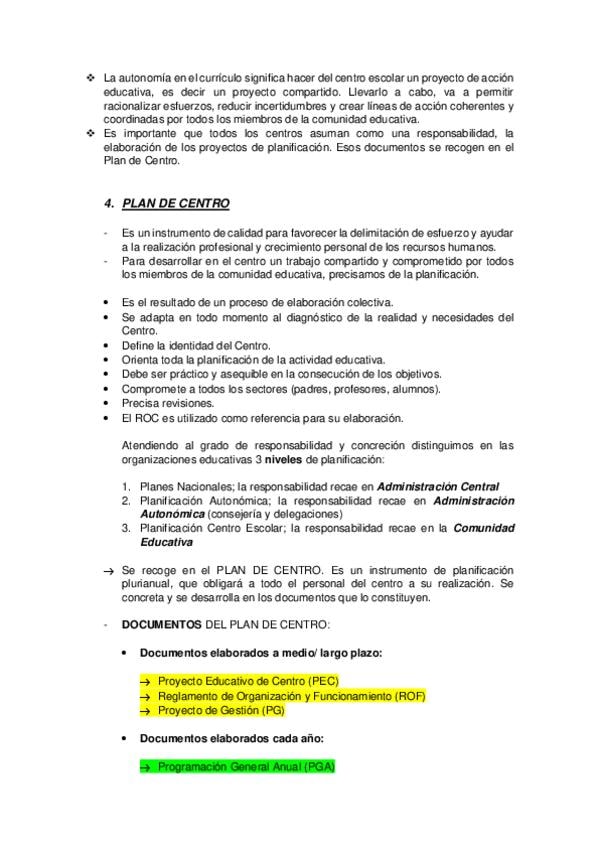 ❖ La autonomía en el currículo significa hacer del centro escolar un proyecto de acción educativa, es decir un proyecto compartido. Llevarlo a cabo, va a permitir racionalizar esfuerzos, reducir incertidumbres y crear líneas de acción coherentes y coordinadas por todos los miembros de la comunidad educativa.
❖ Es importante que todos los centros asuman como una responsabilidad, la elaboración de los proyectos de planificación. Esos documentos se recogen en el Plan de Centro.

4. PLAN DE CENTRO

- Es un instrumento de calidad para favorecer la delimitación de esfuerzo y ayudar a la realización profesional y crecimiento personal de los recursos humanos.
- Para desarrollar en el centro un trabajo compartido y comprometido por todos los miembros de la comunidad educativa, precisamos de la planificación.

• Es el resultado de un proceso de elaboración colectiva.
• Se adapta en todo momento al diagnóstico de la realidad y necesidades del Centro.
• Define la identidad del Centro.
• Orienta toda la planificación de la actividad educativa.
• Debe ser práctico y asequible en la consecución de los objetivos.
• Compromete a todos los sectores (padres, profesores, alumnos).
• Precisa revisiones.
• El ROC es utilizado como referencia para su elaboración.

Atendiendo al grado de responsabilidad y concreción distinguimos en las organizaciones educativas 3 niveles de planificación:

1. Planes Nacionales; la responsabilidad recae en Administración Central
2. Planificación Autonómica; la responsabilidad recae en Administración Autonómica (consejería y delegaciones)
3. Planificación Centro Escolar; la responsabilidad recae en la Comunidad Educativa

→ Se recoge en el PLAN DE CENTRO. Es un instrumento de planificación plurianual, que obligará a todo el personal del centro a su realización. Se concreta y se desarrolla en los documentos que lo constituyen.

- DOCUMENTOS DEL PLAN DE CENTRO:

• Documentos elaborados a medio/ largo plazo:

→ Proyecto Educativo de Centro (PEC)
→ Reglamento de Organización y Funcionamiento (ROF)
→ Proyecto de Gestión (PG)

• Documentos elaborados cada año:

→ Programación General Anual (PGA)